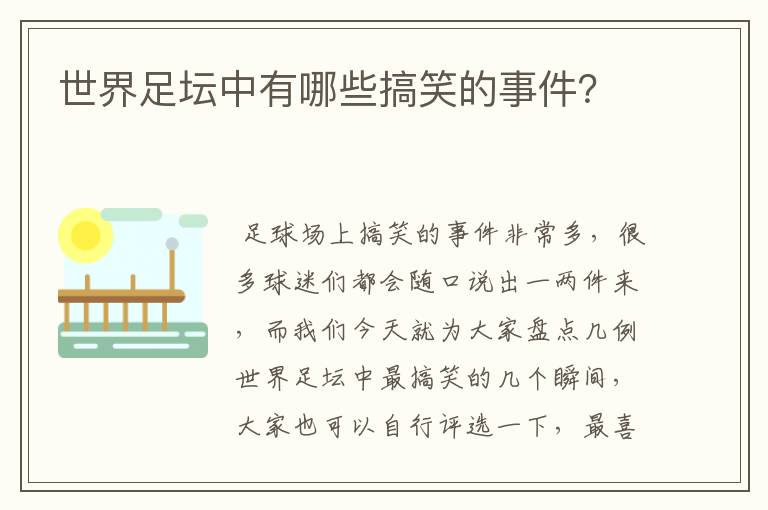 世界足坛中有哪些搞笑的事件?

足球场上搞笑的事件非常多，很多球迷们都会随口说出一两件来，而我们今天就为大家盘点几例世界足坛中最搞笑的几个瞬间，大家也可以自行评选一下，最喜